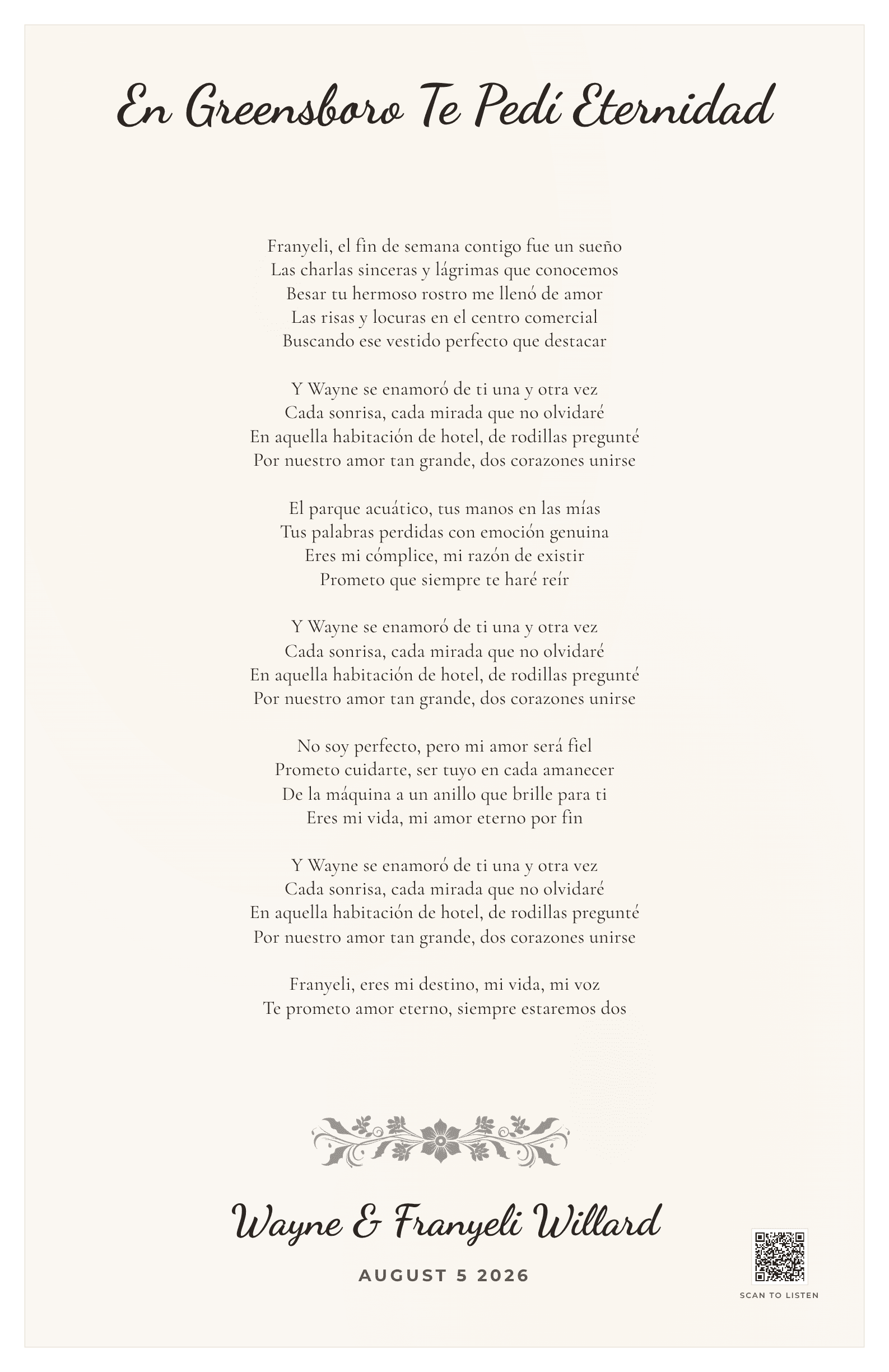 En Greensboro Te Pedí Eternidad

Franyeli, el fin de semana contigo fue un sueño
Las charlas sinceras y lágrimas que conocemos
Besar tu hermoso rostro me llenó de amor
Las risas y locuras en el centro comercial
Buscando ese vestido perfecto que destacar

Y Wayne se enamoró de ti una y otra vez
Cada sonrisa, cada mirada que no olvidaré
En aquella habitación de hotel, de rodillas pregunté
Por nuestro amor tan grande, dos corazones unirse

El parque acuático, tus manos en las mías
Tus palabras perdidas con emoción genuina
Eres mi cómplice, mi razón de existir
Prometo que siempre te haré reír

Y Wayne se enamoró de ti una y otra vez
Cada sonrisa, cada mirada que no olvidaré
En aquella habitación de hotel, de rodillas pregunté
Por nuestro amor tan grande, dos corazones unirse

No soy perfecto, pero mi amor será fiel
Prometo cuidarte, ser tuyo en cada amanecer
De la máquina a un anillo que brille para ti
Eres mi vida, mi amor eterno por fin

Y Wayne se enamoró de ti una y otra vez
Cada sonrisa, cada mirada que no olvidaré
En aquella habitación de hotel, de rodillas pregunté
Por nuestro amor tan grande, dos corazones unirse

Franyeli, eres mi destino, mi vida, mi voz
Te prometo amor eterno, siempre estaremos dos

Wayne & Franyeli Willard

AUGUST 5 2026

SCAN TO LISTEN